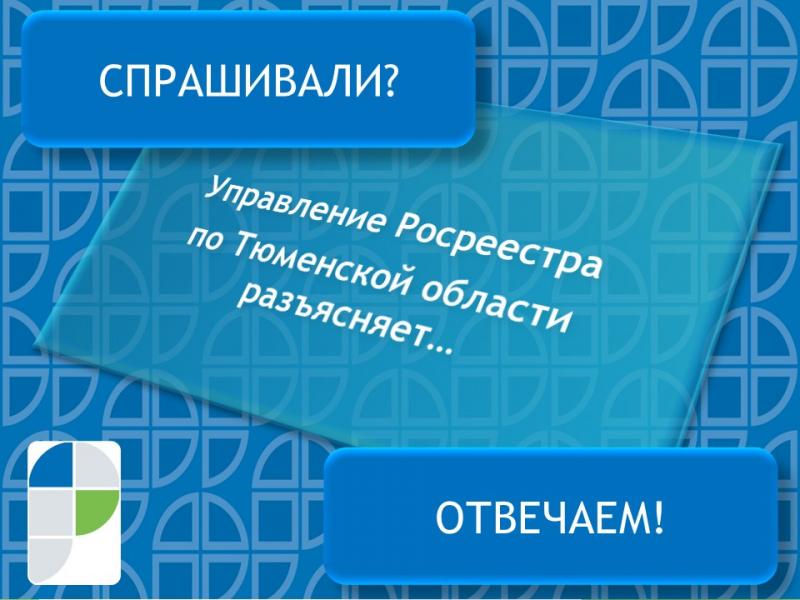 СПРАШИВАЛИ?

Управление Росреестра по Тюменской области разъясняет...

ОТВЕЧАЕМ!